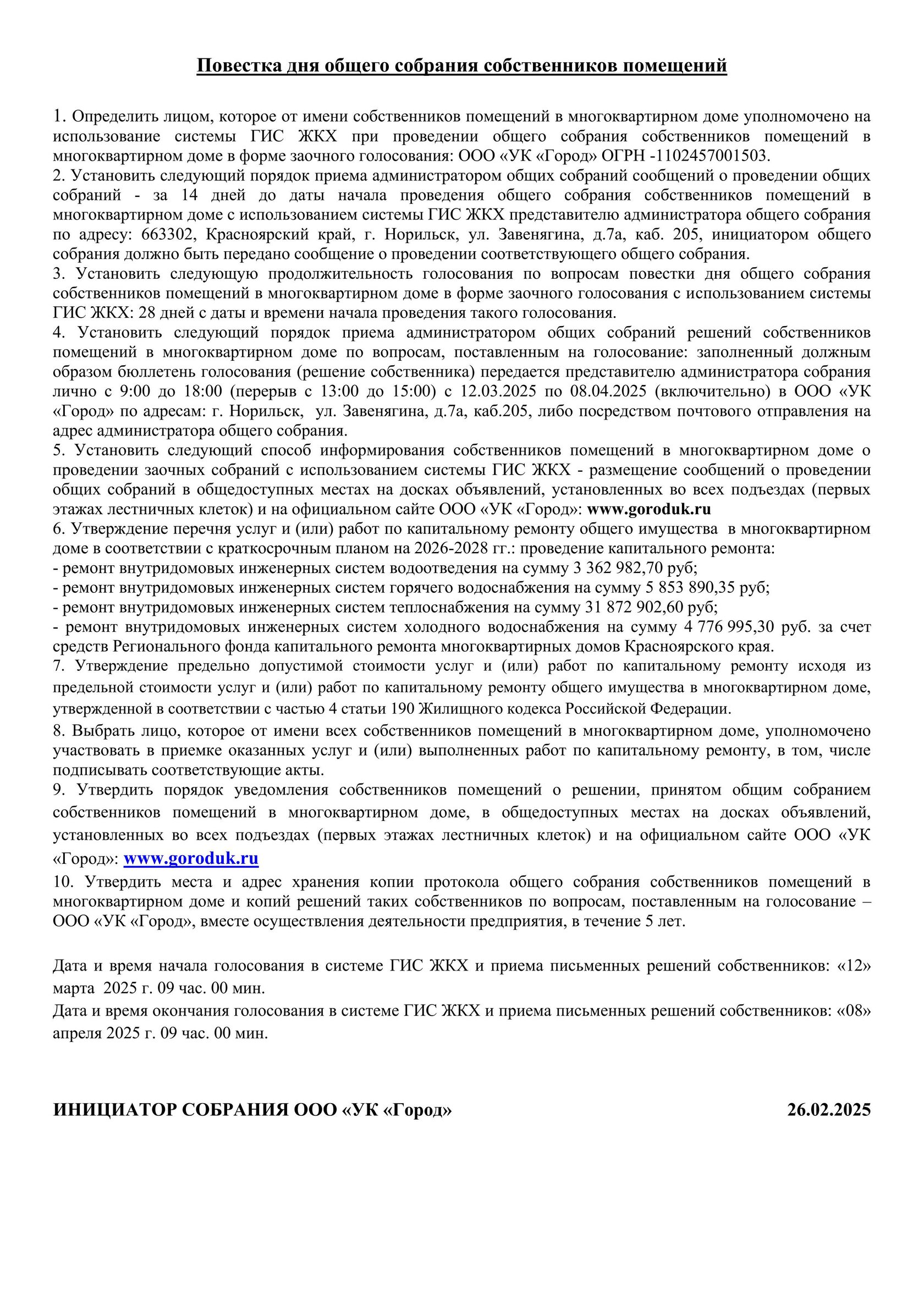 Повестка дня общего собрания собственников помещений

1. Определить лицом, которое от имени собственников помещений в многоквартирном доме уполномочено на использование системы ГИС ЖКХ при проведении общего собрания собственников помещений в многоквартирном доме в форме заочного голосования: ООО «УК «Город» ОГРН -1102457001503.
2. Установить следующий порядок приема администратором общих собраний сообщений о проведении общих собраний - за 14 дней до даты начала проведения общего собрания собственников помещений в многоквартирном доме с использованием системы ГИС ЖКХ представителю администратора общего собрания по адресу: 663302, Красноярский край, г. Норильск, ул. Завенягина, д.7а, каб. 205, инициатором общего собрания должно быть передано сообщение о проведении соответствующего общего собрания.
3. Установить следующую продолжительность голосования по вопросам повестки дня общего собрания собственников помещений в многоквартирном доме в форме заочного голосования с использованием системы ГИС ЖКХ: 28 дней с даты и времени начала проведения такого голосования.
4. Установить следующий порядок приема администратором общих собраний решений собственников помещений в многоквартирном доме по вопросам, поставленным на голосование: заполненный должным образом бюллетень голосования (решение собственника) передается представителю администратора собрания лично с 9:00 до 18:00 (перерыв с 13:00 до 15:00) с 12.03.2025 по 08.04.2025 (включительно) в ООО «УК «Город» по адресам: г. Норильск, ул. Завенягина, д.7а, каб.205, либо посредством почтового отправления на адрес администратора общего собрания.
5. Установить следующий способ информирования собственников помещений в многоквартирном доме о проведении заочных собраний с использованием системы ГИС ЖКХ - размещение сообщений о проведении общих собраний в общедоступных местах на досках объявлений, установленных во всех подъездах (первых этажах лестничных клеток) и на официальном сайте ООО «УК «Город»: www.goroduk.ru
6. Утверждение перечня услуг и (или) работ по капитальному ремонту общего имущества в многоквартирном доме в соответствии с краткосрочным планом на 2026-2028 гг.: проведение капитального ремонта:
- ремонт внутридомовых инженерных систем водоотведения на сумму 3 362 982,70 руб;
- ремонт внутридомовых инженерных систем горячего водоснабжения на сумму 5 853 890,35 руб;
- ремонт внутридомовых инженерных систем теплоснабжения на сумму 31 872 902,60 руб;
- ремонт внутридомовых инженерных систем холодного водоснабжения на сумму 4 776 995,30 руб. за счет средств Регионального фонда капитального ремонта многоквартирных домов Красноярского края.
7. Утверждение предельно допустимой стоимости услуг и (или) работ по капитальному ремонту исходя из предельной стоимости услуг и (или) работ по капитальному ремонту общего имущества в многоквартирном доме, утвержденной в соответствии с частью 4 статьи 190 Жилищного кодекса Российской Федерации.
8. Выбрать лицо, которое от имени всех собственников помещений в многоквартирном доме, уполномочено участвовать в приемке оказанных услуг и (или) выполненных работ по капитальному ремонту, в том, числе подписывать соответствующие акты.
9. Утвердить порядок уведомления собственников помещений о решении, принятом общим собранием собственников помещений в многоквартирном доме, в общедоступных местах на досках объявлений, установленных во всех подъездах (первых этажах лестничных клеток) и на официальном сайте ООО «УК «Город»: www.goroduk.ru
10. Утвердить места и адрес хранения копии протокола общего собрания собственников помещений в многоквартирном доме и копий решений таких собственников по вопросам, поставленным на голосование – ООО «УК «Город», вместе осуществления деятельности предприятия, в течение 5 лет.

Дата и время начала голосования в системе ГИС ЖКХ и приема письменных решений собственников: «12» марта 2025 г. 09 час. 00 мин.
Дата и время окончания голосования в системе ГИС ЖКХ и приема письменных решений собственников: «08» апреля 2025 г. 09 час. 00 мин.

ИНИЦИАТОР СОБРАНИЯ ООО «УК «Город» 26.02.2025